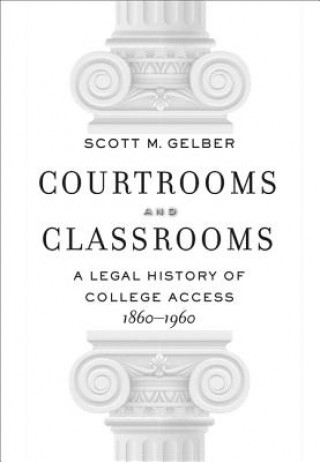 SCOTT M. GELBER

COURTROOMS

AND

CLASSROOMS

A LEGAL HISTORY OF COLLEGE ACCESS

1860–1960